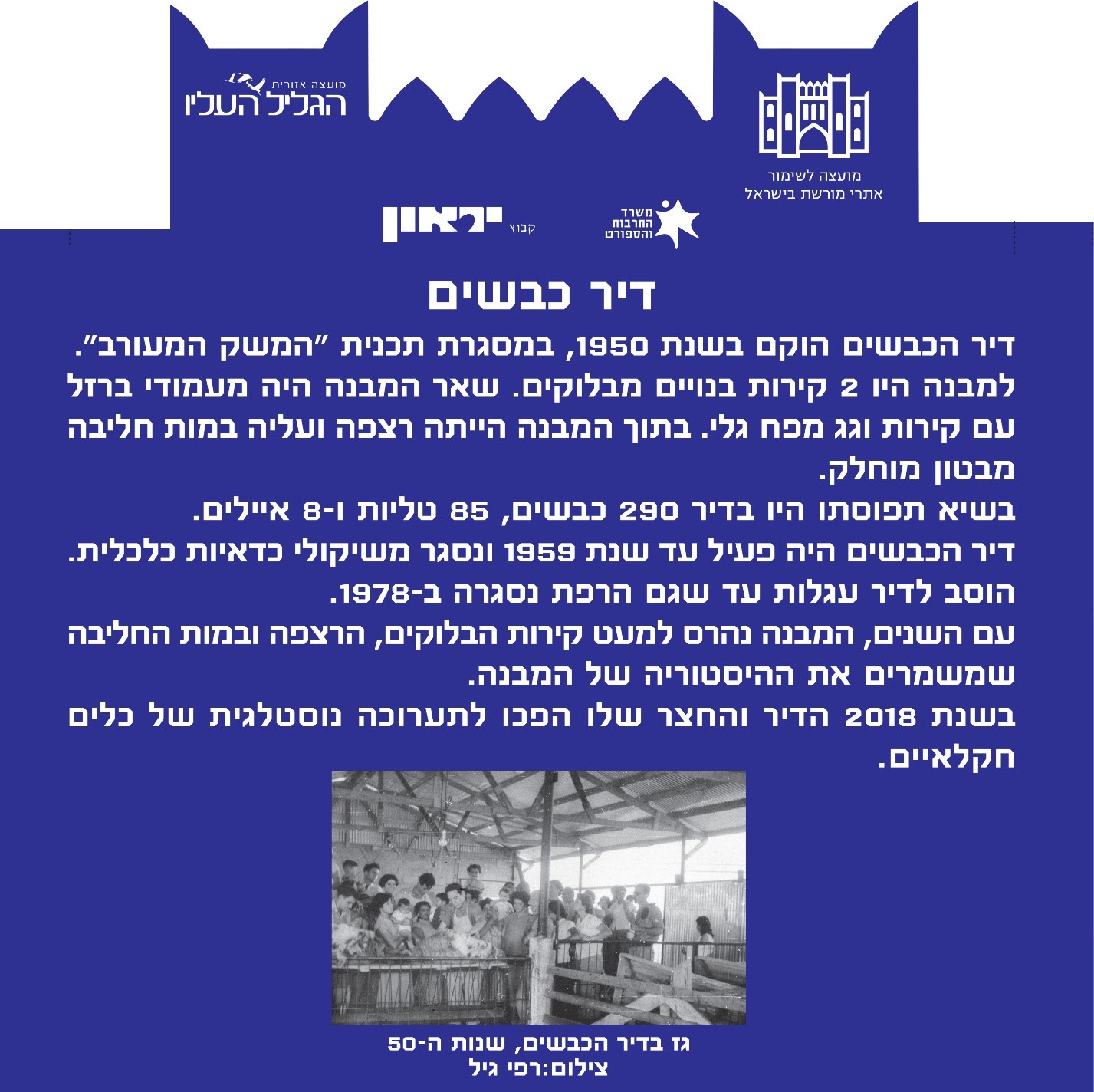 מועצה לשימור
אתרי מורשת בישראל

מועצה אזורית
הגליל העליון

משרד
התרבות
והספורט

קבוץ יראון

דיר כבשים

דיר הכבשים הוקם בשנת 1950, במסגרת תכנית "המשק המעורב". למבנה היו 2 קירות בנויים מבלוקים. שאר המבנה היה מעמודי ברזל עם קירות וגג מפח גלי. בתוך המבנה הייתה רצפה ועליה במות חליבה מבטון מוחלק.
בשיא תפוסתו היו בדיר 290 כבשים, 85 טליות ו-8 איילים.
דיר הכבשים היה פעיל עד שנת 1959 ונסגר משיקולי כדאיות כלכלית.
הוסב לדיר עגלות עד שגם הרפת נסגרה ב-1978.
עם השנים, המבנה נהרס למעט קירות הבלוקים, הרצפה ובמות החליבה שמשמרים את ההיסטוריה של המבנה.
בשנת 2018 הדיר והחצר שלו הפכו לתערוכה נוסטלגית של כלים חקלאיים.

גז בדיר הכבשים, שנות ה-50
צילום:רפי גיל